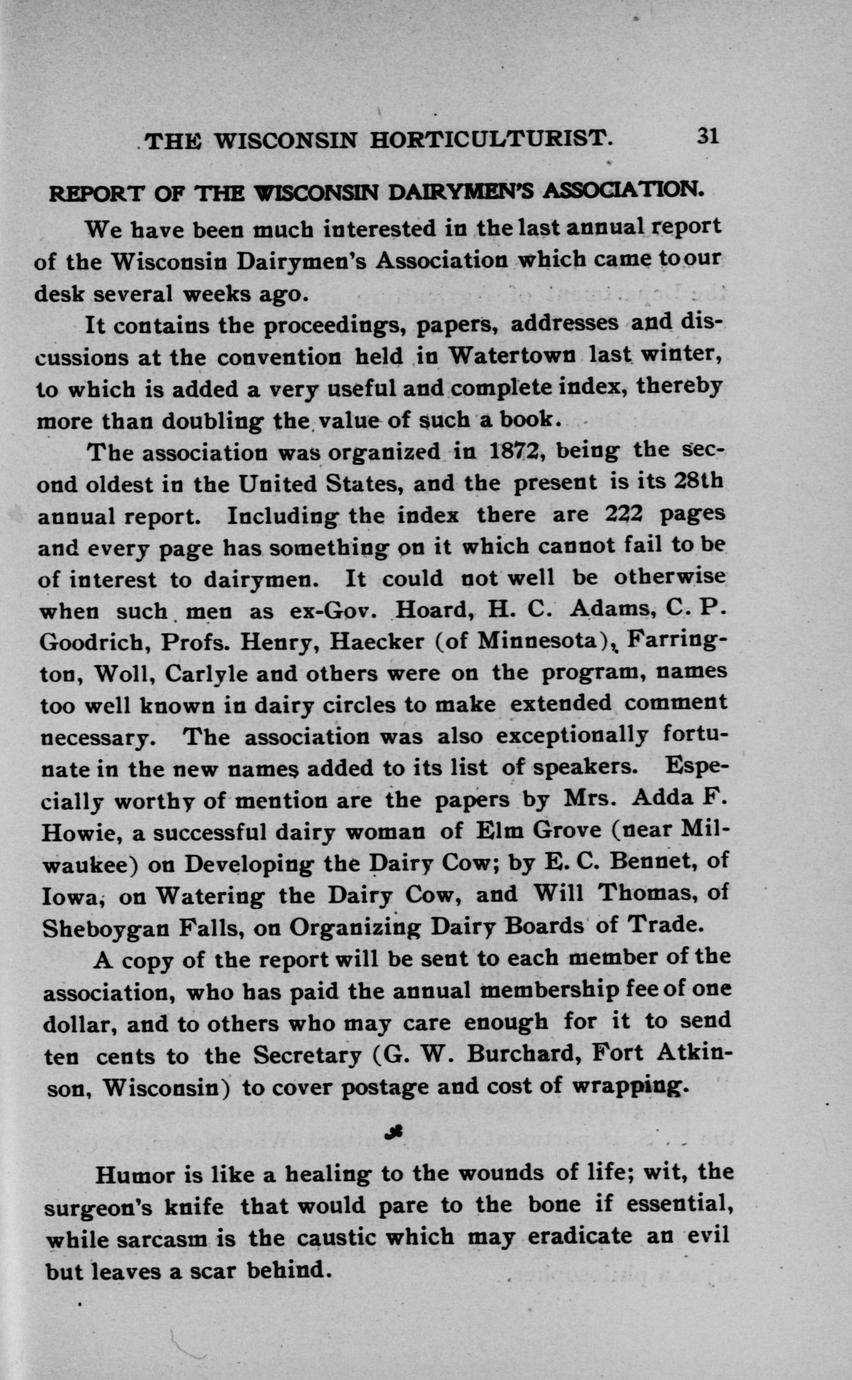 THE WISCONSIN HORTICULTURIST. 31

REPORT OF THE WISCONSIN DAIRYMEN'S ASSOCIATION.

We have been much interested in the last annual report of the Wisconsin Dairymen's Association which came to our desk several weeks ago.

It contains the proceedings, papers, addresses and discussions at the convention held in Watertown last winter, to which is added a very useful and complete index, thereby more than doubling the value of such a book.

The association was organized in 1872, being the second oldest in the United States, and the present is its 28th annual report. Including the index there are 222 pages and every page has something on it which cannot fail to be of interest to dairymen. It could not well be otherwise when such men as ex-Gov. Hoard, H. C. Adams, C. P. Goodrich, Profs. Henry, Haecker (of Minnesota), Farrington, Woll, Carlyle and others were on the program, names too well known in dairy circles to make extended comment necessary. The association was also exceptionally fortunate in the new names added to its list of speakers. Especially worthy of mention are the papers by Mrs. Adda F. Howie, a successful dairy woman of Elm Grove (near Milwaukee) on Developing the Dairy Cow; by E. C. Bennet, of Iowa, on Watering the Dairy Cow, and Will Thomas, of Sheboygan Falls, on Organizing Dairy Boards of Trade.

A copy of the report will be sent to each member of the association, who has paid the annual membership fee of one dollar, and to others who may care enough for it to send ten cents to the Secretary (G. W. Burchard, Fort Atkinson, Wisconsin) to cover postage and cost of wrapping.

Humor is like a healing to the wounds of life; wit, the surgeon's knife that would pare to the bone if essential, while sarcasm is the caustic which may eradicate an evil but leaves a scar behind.